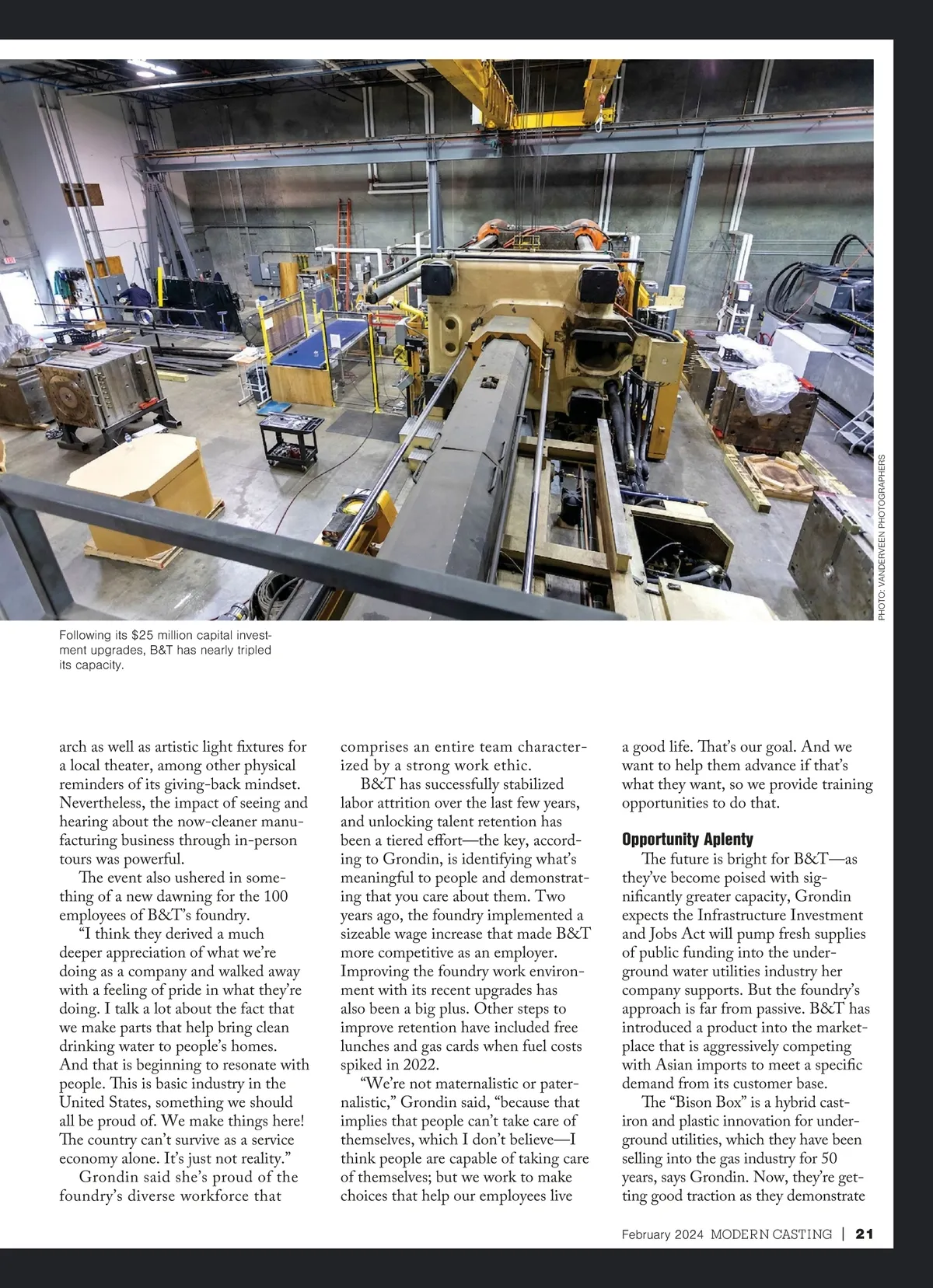 PHOTO: VANDERVEEN PHOTOGRAPHERS

Following its $25 million capital investment upgrades, B&T has nearly tripled its capacity.

arch as well as artistic light fixtures for a local theater, among other physical reminders of its giving-back mindset. Nevertheless, the impact of seeing and hearing about the now-cleaner manufacturing business through in-person tours was powerful.

The event also ushered in something of a new dawning for the 100 employees of B&T's foundry.

"I think they derived a much deeper appreciation of what we're doing as a company and walked away with a feeling of pride in what they're doing. I talk a lot about the fact that we make parts that help bring clean drinking water to people's homes. And that is beginning to resonate with people. This is basic industry in the United States, something we should all be proud of. We make things here! The country can't survive as a service economy alone. It's just not reality."

Grondin said she's proud of the foundry's diverse workforce that comprises an entire team characterized by a strong work ethic.

B&T has successfully stabilized labor attrition over the last few years, and unlocking talent retention has been a tiered effort—the key, according to Grondin, is identifying what's meaningful to people and demonstrating that you care about them. Two years ago, the foundry implemented a sizeable wage increase that made B&T more competitive as an employer. Improving the foundry work environment with its recent upgrades has also been a big plus. Other steps to improve retention have included free lunches and gas cards when fuel costs spiked in 2022.

"We're not maternalistic or paternalistic," Grondin said, "because that implies that people can't take care of themselves, which I don't believe—I think people are capable of taking care of themselves; but we work to make choices that help our employees live a good life. That's our goal. And we want to help them advance if that's what they want, so we provide training opportunities to do that.

Opportunity Aplenty

The future is bright for B&T—as they've become poised with significantly greater capacity, Grondin expects the Infrastructure Investment and Jobs Act will pump fresh supplies of public funding into the underground water utilities industry her company supports. But the foundry's approach is far from passive. B&T has introduced a product into the marketplace that is aggressively competing with Asian imports to meet a specific demand from its customer base.

The "Bison Box" is a hybrid cast-iron and plastic innovation for underground utilities, which they have been selling into the gas industry for 50 years, says Grondin. Now, they're getting good traction as they demonstrate

February 2024 MODERN CASTING | 21